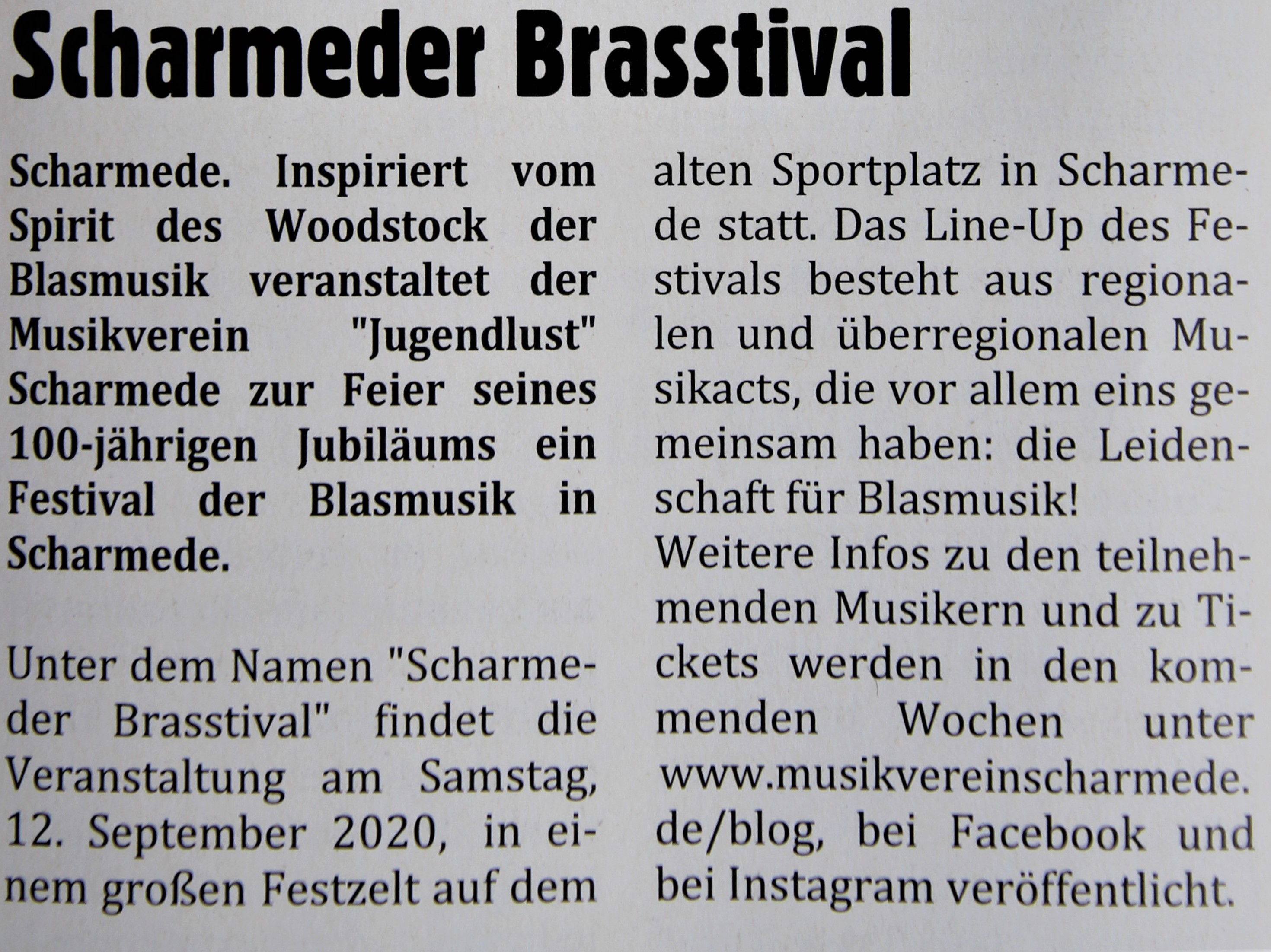 Scharmeder Brasstival

Scharmede. Inspiriert vom Spirit des Woodstock der Blasmusik veranstaltet der Musikverein "Jugendlust" Scharmede zur Feier seines 100-jährigen Jubiläums ein Festival der Blasmusik in Scharmede.

Unter dem Namen "Scharmeder Brasstival" findet die Veranstaltung am Samstag, 12. September 2020, in einem großen Festzelt auf dem alten Sportplatz in Scharmede statt. Das Line-Up des Festivals besteht aus regionalen und überregionalen Musikacts, die vor allem eins gemeinsam haben: die Leidenschaft für Blasmusik!

Weitere Infos zu den teilnehmenden Musikern und zu Tickets werden in den kommenden Wochen unter www.musikvereinscharmede.de/blog, bei Facebook und bei Instagram veröffentlicht.